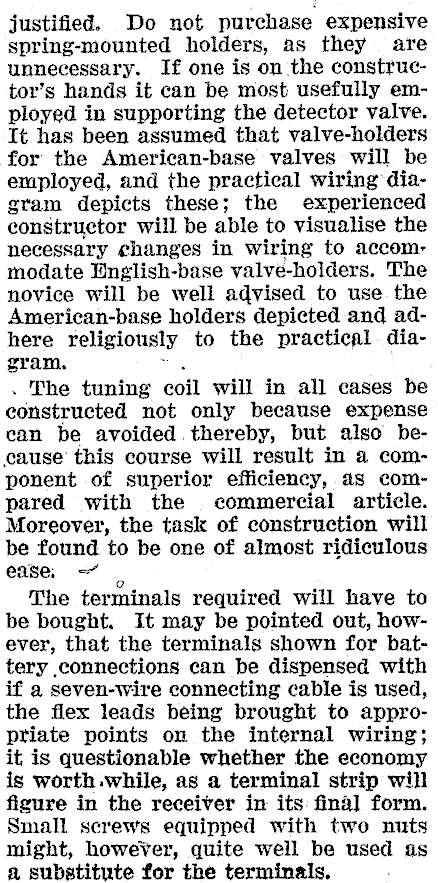 justified. Do not purchase expensive spring-mounted holders, as they are unnecessary. If one is on the constructor's hands it can be most usefully employed in supporting the detector valve. It has been assumed that valve-holders for the American-base valves will be employed, and the practical wiring diagram depicts these; the experienced constructor will be able to visualise the necessary changes in wiring to accommodate English-base valve-holders. The novice will be well advised to use the American-base holders depicted and adhere religiously to the practical diagram.

The tuning coil will in all cases be constructed not only because expense can be avoided thereby, but also because this course will result in a component of superior efficiency, as compared with the commercial article. Moreover, the task of construction will be found to be one of almost ridiculous ease.

The terminals required will have to be bought. It may be pointed out, however, that the terminals shown for battery connections can be dispensed with if a seven-wire connecting cable is used, the flex leads being brought to appropriate points on the internal wiring; it is questionable whether the economy is worth while, as a terminal strip will figure in the receiver in its final form. Small screws equipped with two nuts might, however, quite well be used as a substitute for the terminals.